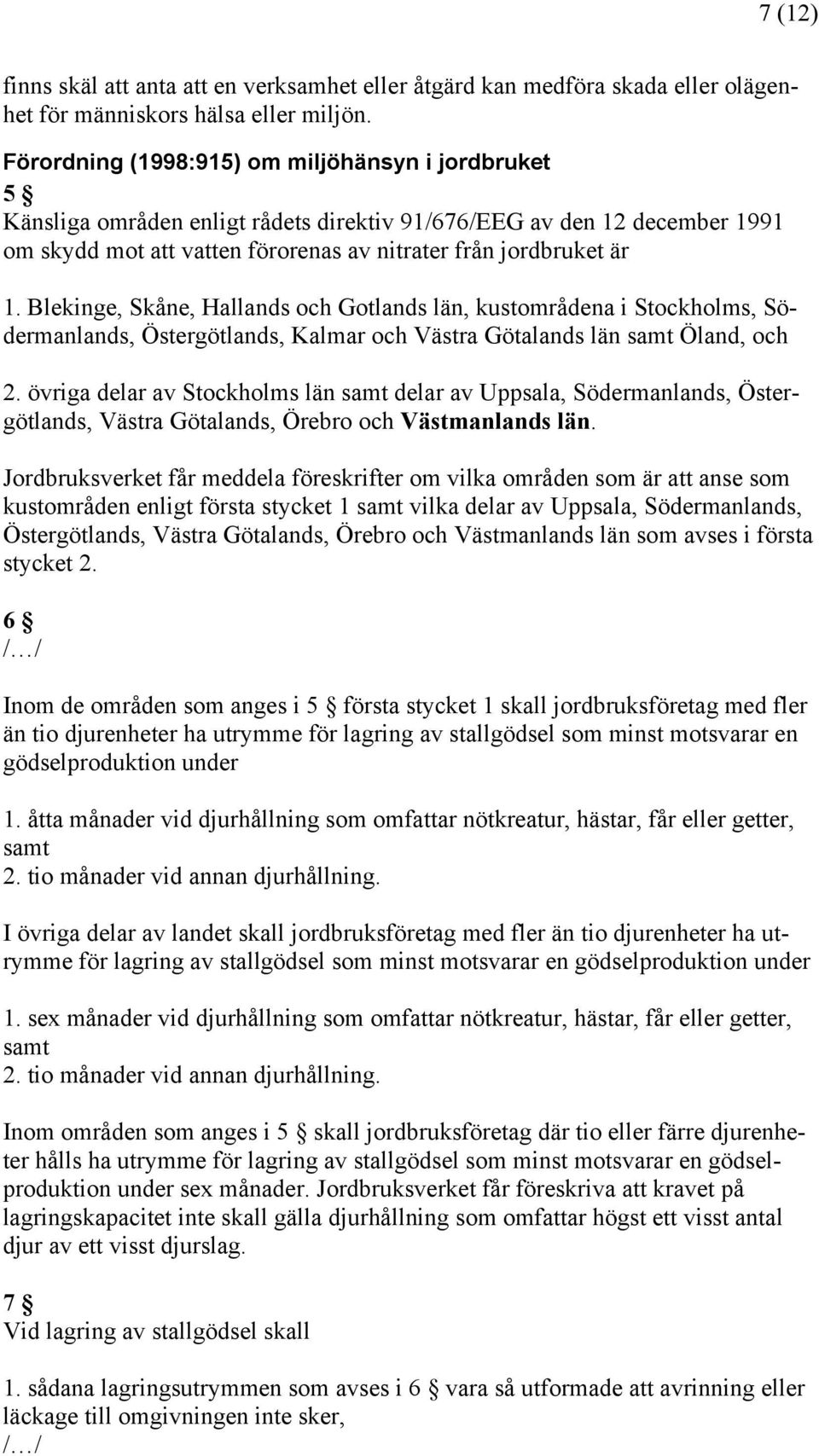 7 (12)

finns skäl att anta att en verksamhet eller åtgärd kan medföra skada eller olägenhet för människors hälsa eller miljön.

Förordning (1998:915) om miljöhänsyn i jordbruket
5 §
Känsliga områden enligt rådets direktiv 91/676/EEG av den 12 december 1991 om skydd mot att vatten förorenas av nitrater från jordbruket är

1. Blekinge, Skåne, Hallands och Gotlands län, kustområdena i Stockholms, Södermanlands, Östergötlands, Kalmar och Västra Götalands län samt Öland, och

2. övriga delar av Stockholms län samt delar av Uppsala, Södermanlands, Östergötlands, Västra Götalands, Örebro och Västmanlands län.

Jordbruksverket får meddela föreskrifter om vilka områden som är att anse som kustområden enligt första stycket 1 samt vilka delar av Uppsala, Södermanlands, Östergötlands, Västra Götalands, Örebro och Västmanlands län som avses i första stycket 2.

6 §
/…/

Inom de områden som anges i 5 § första stycket 1 skall jordbruksföretag med fler än tio djurenheter ha utrymme för lagring av stallgödsel som minst motsvarar en gödselproduktion under

1. åtta månader vid djurhållning som omfattar nötkreatur, hästar, får eller getter, samt
2. tio månader vid annan djurhållning.

I övriga delar av landet skall jordbruksföretag med fler än tio djurenheter ha utrymme för lagring av stallgödsel som minst motsvarar en gödselproduktion under

1. sex månader vid djurhållning som omfattar nötkreatur, hästar, får eller getter, samt
2. tio månader vid annan djurhållning.

Inom områden som anges i 5 § skall jordbruksföretag där tio eller färre djurenheter hålls ha utrymme för lagring av stallgödsel som minst motsvarar en gödselproduktion under sex månader. Jordbruksverket får föreskriva att kravet på lagringskapacitet inte skall gälla djurhållning som omfattar högst ett visst antal djur av ett visst djurslag.

7 §
Vid lagring av stallgödsel skall

1. sådana lagringsutrymmen som avses i 6 § vara så utformade att avrinning eller läckage till omgivningen inte sker,
/…/